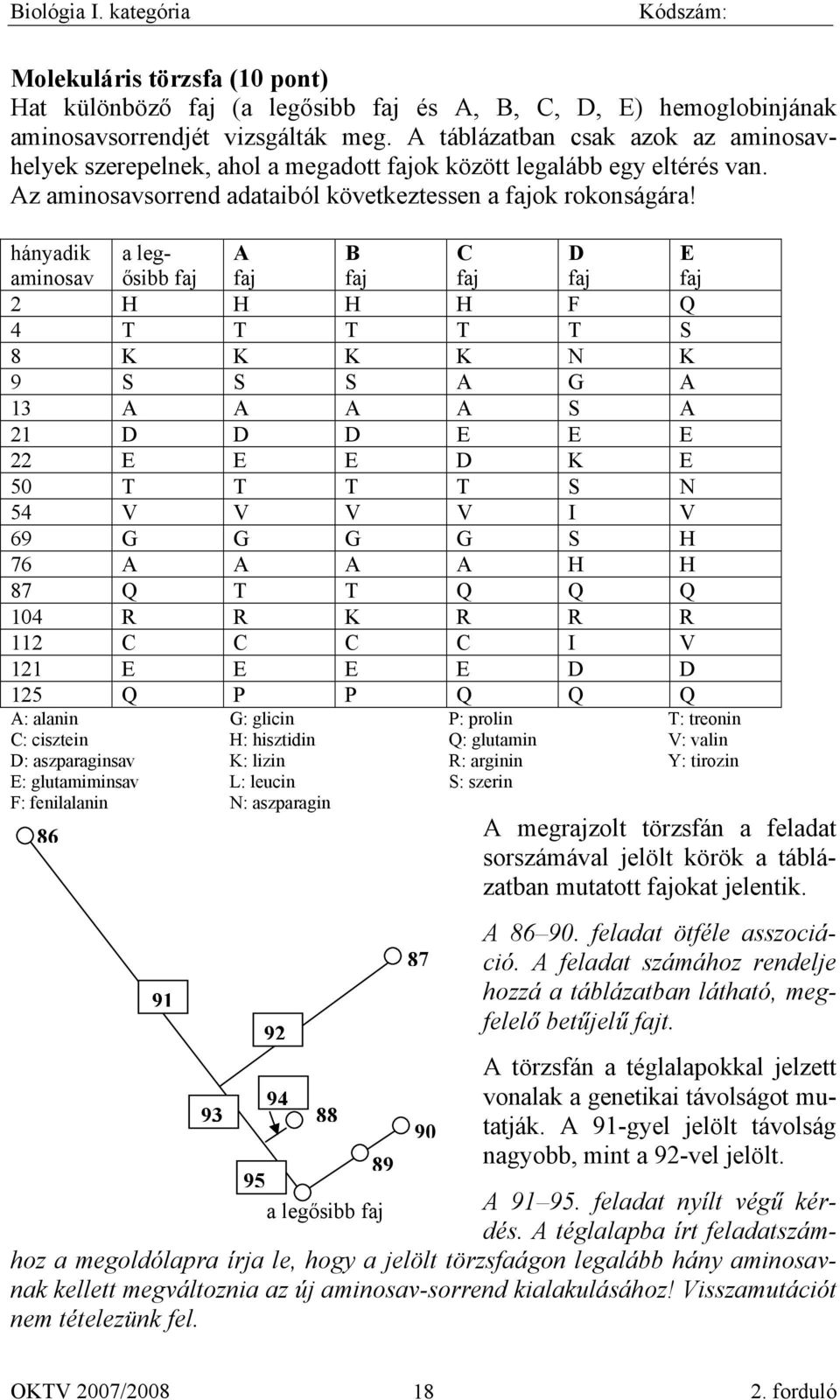 Biológia I. kategória Kódszám:

Molekuláris törzsfa (10 pont)
Hat különböző faj (a legősibb faj és A, B, C, D, E) hemoglobinjának aminosavsorrendjét vizsgálták meg. A táblázatban csak azok az aminosavhelyek szerepelnek, ahol a megadott fajok között legalább egy eltérés van. Az aminosavsorrend adataiból következtessen a fajok rokonságára!

| hányadik aminosav | a legősibb faj | A faj | B faj | C faj | D faj | E faj |
|---|---|---|---|---|---|---|
| 2 | H | H | H | H | F | Q |
| 4 | T | T | T | T | T | S |
| 8 | K | K | K | K | N | K |
| 9 | S | S | S | A | G | A |
| 13 | A | A | A | A | S | A |
| 21 | D | D | D | E | E | E |
| 22 | E | E | E | D | K | E |
| 50 | T | T | T | T | S | N |
| 54 | V | V | V | V | I | V |
| 69 | G | G | G | G | S | H |
| 76 | A | A | A | A | H | H |
| 87 | Q | T | T | Q | Q | Q |
| 104 | R | R | K | R | R | R |
| 112 | C | C | C | C | I | V |
| 121 | E | E | E | E | D | D |
| 125 | Q | P | P | Q | Q | Q |

A: alanin
C: cisztein
D: aszparaginsav
E: glutamiminsav
F: fenilalanin
G: glicin
H: hisztidin
K: lizin
L: leucin
N: aszparagin
P: prolin
Q: glutamin
R: arginin
S: szerin
T: treonin
V: valin
Y: tirozin

86
87
91
92
93
94
88
90
89
95
a legősibb faj

A megrajzolt törzsfán a feladat sorszámával jelölt körök a táblázatban mutatott fajokat jelentik.

A 86–90. feladat ötféle asszociáció. A feladat számához rendelje hozzá a táblázatban látható, megfelelő betűjelű fajt.

A törzsfán a téglalapokkal jelzett vonalak a genetikai távolságot mutatják. A 91-gyel jelölt távolság nagyobb, mint a 92-vel jelölt.

A 91–95. feladat nyílt végű kérdés. A téglalapba írt feladatszámhoz a megoldólapra írja le, hogy a jelölt törzsfaágon legalább hány aminosavnak kellett megváltoznia az új aminosav-sorrend kialakulásához! Visszamutációt nem tételezünk fel.

OKTV 2007/2008 18 2. forduló